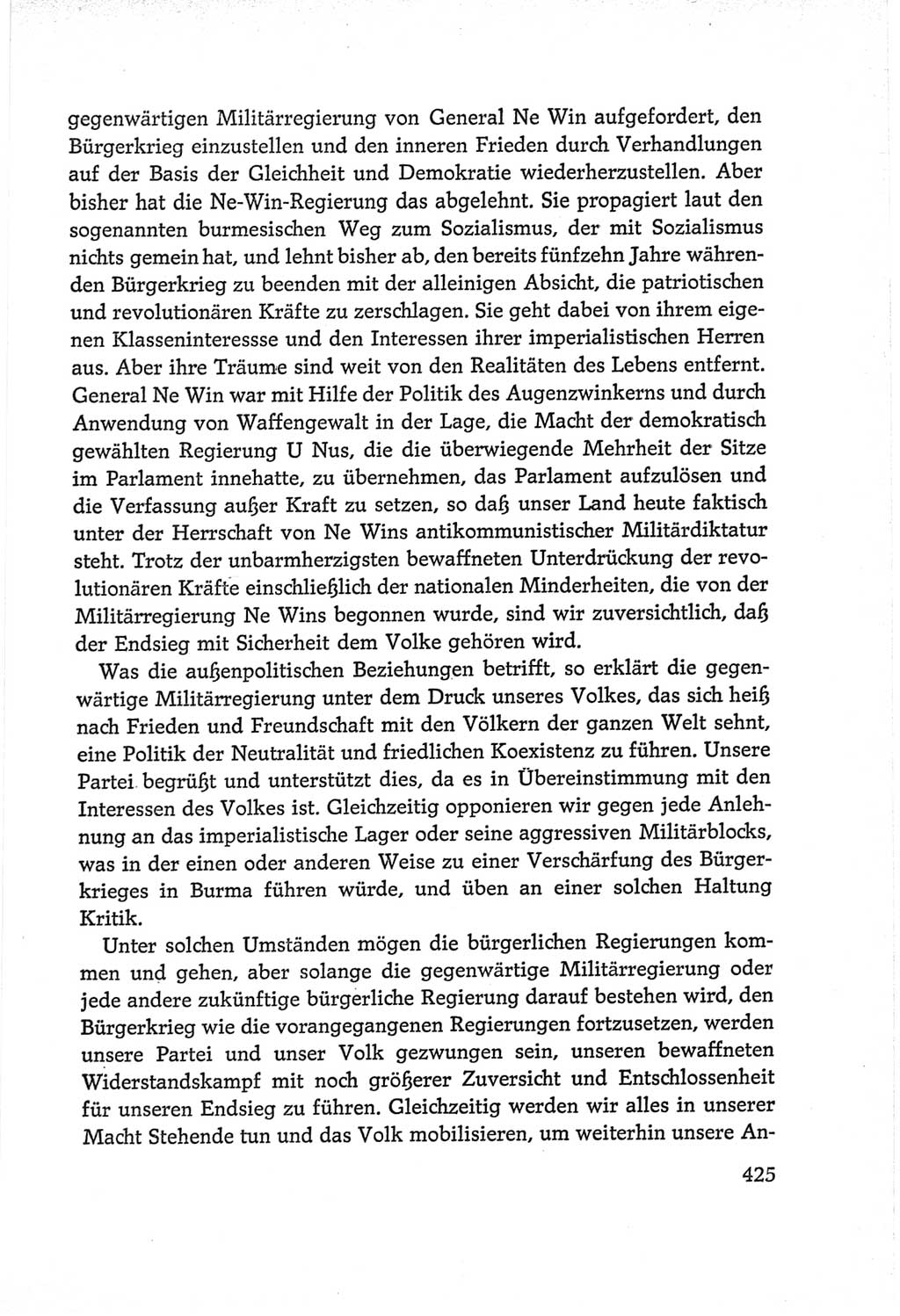 gegenwärtigen Militärregierung von General Ne Win aufgefordert, den Bürgerkrieg einzustellen und den inneren Frieden durch Verhandlungen auf der Basis der Gleichheit und Demokratie wiederherzustellen. Aber bisher hat die Ne-Win-Regierung das abgelehnt. Sie propagiert laut den sogenannten burmesischen Weg zum Sozialismus, der mit Sozialismus nichts gemein hat, und lehnt bisher ab, den bereits fünfzehn Jahre währenden Bürgerkrieg zu beenden mit der alleinigen Absicht, die patriotischen und revolutionären Kräfte zu zerschlagen. Sie geht dabei von ihrem eigenen Klasseninteressse und den Interessen ihrer imperialistischen Herren aus. Aber ihre Träume sind weit von den Realitäten des Lebens entfernt. General Ne Win war mit Hilfe der Politik des Augenzwinkerns und durch Anwendung von Waffengewalt in der Lage, die Macht der demokratisch gewählten Regierung U Nus, die die überwiegende Mehrheit der Sitze im Parlament innehatte, zu übernehmen, das Parlament aufzulösen und die Verfassung außer Kraft zu setzen, so daß unser Land heute faktisch unter der Herrschaft von Ne Wins antikommunistischer Militärdiktatur steht. Trotz der unbarmherzigsten bewaffneten Unterdrückung der revolutionären Kräfte einschließlich der nationalen Minderheiten, die von der Militärregierung Ne Wins begonnen wurde, sind wir zuversichtlich, daß der Endsieg mit Sicherheit dem Volke gehören wird.

Was die außenpolitischen Beziehungen betrifft, so erklärt die gegenwärtige Militärregierung unter dem Druck unseres Volkes, das sich heiß nach Frieden und Freundschaft mit den Völkern der ganzen Welt sehnt, eine Politik der Neutralität und friedlichen Koexistenz zu führen. Unsere Partei begrüßt und unterstützt dies, da es in Übereinstimmung mit den Interessen des Volkes ist. Gleichzeitig opponieren wir gegen jede Anlehnung an das imperialistische Lager oder seine aggressiven Militärblocks, was in der einen oder anderen Weise zu einer Verschärfung des Bürgerkrieges in Burma führen würde, und üben an einer solchen Haltung Kritik.

Unter solchen Umständen mögen die bürgerlichen Regierungen kommen und gehen, aber solange die gegenwärtige Militärregierung oder jede andere zukünftige bürgerliche Regierung darauf bestehen wird, den Bürgerkrieg wie die vorangegangenen Regierungen fortzusetzen, werden unsere Partei und unser Volk gezwungen sein, unseren bewaffneten Widerstandskampf mit noch größerer Zuversicht und Entschlossenheit für unseren Endsieg zu führen. Gleichzeitig werden wir alles in unserer Macht Stehende tun und das Volk mobilisieren, um weiterhin unsere An-

425